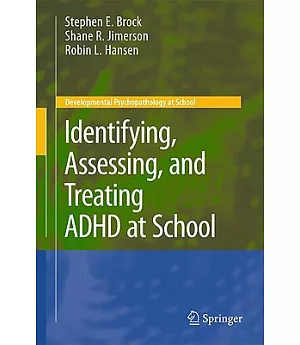 Stephen E. Brock
Shane R. Jimerson
Robin L. Hansen

Developmental Psychopathology at School

Identifying, Assessing, and Treating ADHD at School

Springer